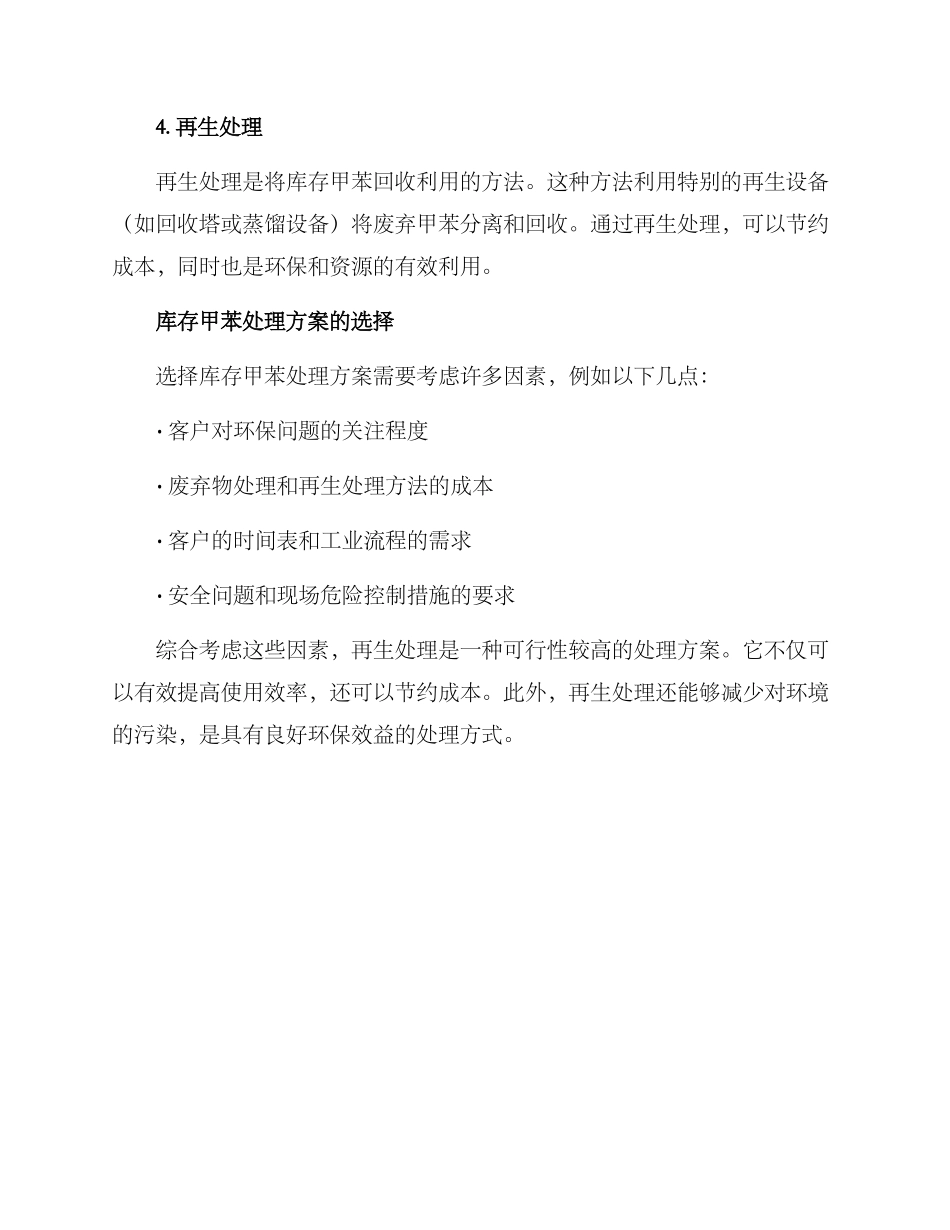 4. 再生处理

再生处理是将库存甲苯回收利用的方法。这种方法利用特别的再生设备（如回收塔或蒸馏设备）将废弃甲苯分离和回收。通过再生处理，可以节约成本，同时也是环保和资源的有效利用。

库存甲苯处理方案的选择

选择库存甲苯处理方案需要考虑许多因素，例如以下几点：

· 客户对环保问题的关注程度

· 废弃物处理和再生处理方法的成本

· 客户的时间表和工业流程的需求

· 安全问题和现场危险控制措施的要求

综合考虑这些因素，再生处理是一种可行性较高的处理方案。它不仅可以有效提高使用效率，还可以节约成本。此外，再生处理还能够减少对环境的污染，是具有良好环保效益的处理方式。